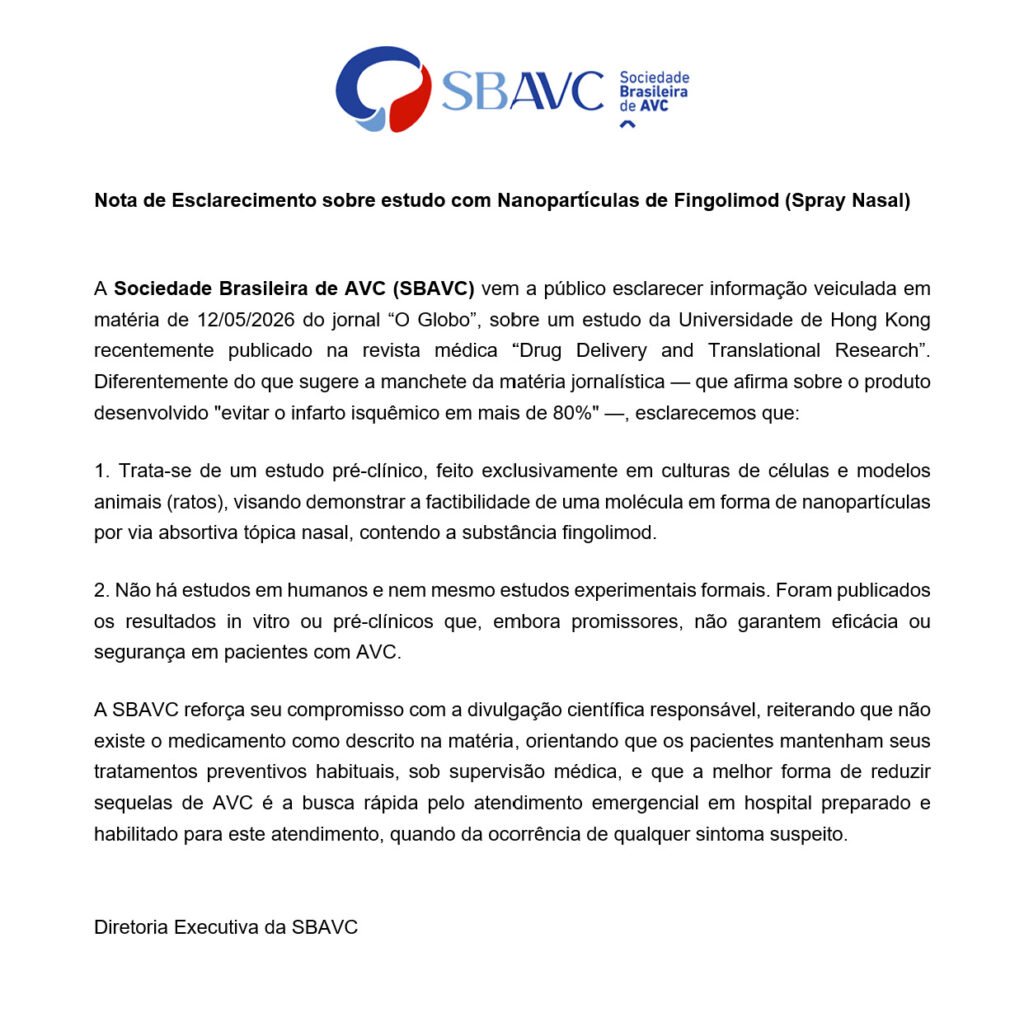 SBAVC Sociedade Brasileira de AVC

Nota de Esclarecimento sobre estudo com Nanopartículas de Fingolimod (Spray Nasal)

A Sociedade Brasileira de AVC (SBAVC) vem a público esclarecer informação veiculada em matéria de 12/05/2026 do jornal "O Globo", sobre um estudo da Universidade de Hong Kong recentemente publicado na revista médica "Drug Delivery and Translational Research". Diferentemente do que sugere a manchete da matéria jornalística — que afirma sobre o produto desenvolvido "evitar o infarto isquêmico em mais de 80%" —, esclarecemos que:

1. Trata-se de um estudo pré-clínico, feito exclusivamente em culturas de células e modelos animais (ratos), visando demonstrar a factibilidade de uma molécula em forma de nanopartículas por via absortiva tópica nasal, contendo a substância fingolimod.

2. Não há estudos em humanos e nem mesmo estudos experimentais formais. Foram publicados os resultados in vitro ou pré-clínicos que, embora promissores, não garantem eficácia ou segurança em pacientes com AVC.

A SBAVC reforça seu compromisso com a divulgação científica responsável, reiterando que não existe o medicamento como descrito na matéria, orientando que os pacientes mantenham seus tratamentos preventivos habituais, sob supervisão médica, e que a melhor forma de reduzir sequelas de AVC é a busca rápida pelo atendimento emergencial em hospital preparado e habilitado para este atendimento, quando da ocorrência de qualquer sintoma suspeito.

Diretoria Executiva da SBAVC